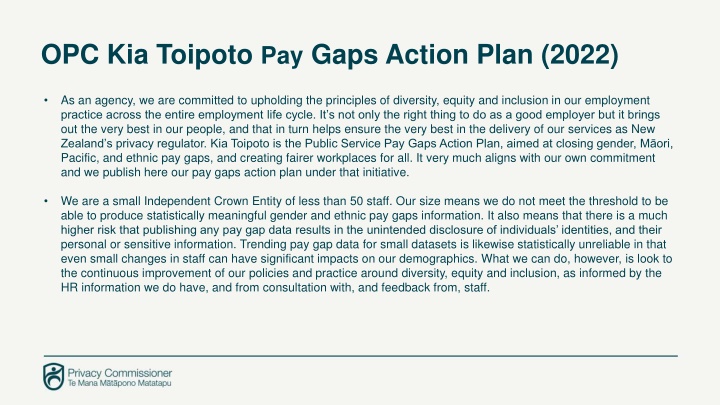 OPC Kia Toipoto Pay Gaps Action Plan (2022)

• As an agency, we are committed to upholding the principles of diversity, equity and inclusion in our employment practice across the entire employment life cycle. It's not only the right thing to do as a good employer but it brings out the very best in our people, and that in turn helps ensure the very best in the delivery of our services as New Zealand's privacy regulator. Kia Toipoto is the Public Service Pay Gaps Action Plan, aimed at closing gender, Māori, Pacific, and ethnic pay gaps, and creating fairer workplaces for all. It very much aligns with our own commitment and we publish here our pay gaps action plan under that initiative.

• We are a small Independent Crown Entity of less than 50 staff. Our size means we do not meet the threshold to be able to produce statistically meaningful gender and ethnic pay gaps information. It also means that there is a much higher risk that publishing any pay gap data results in the unintended disclosure of individuals' identities, and their personal or sensitive information. Trending pay gap data for small datasets is likewise statistically unreliable in that even small changes in staff can have significant impacts on our demographics. What we can do, however, is look to the continuous improvement of our policies and practice around diversity, equity and inclusion, as informed by the HR information we do have, and from consultation with, and feedback from, staff.

Privacy Commissioner
Te Mana Mātāpono Matatapu